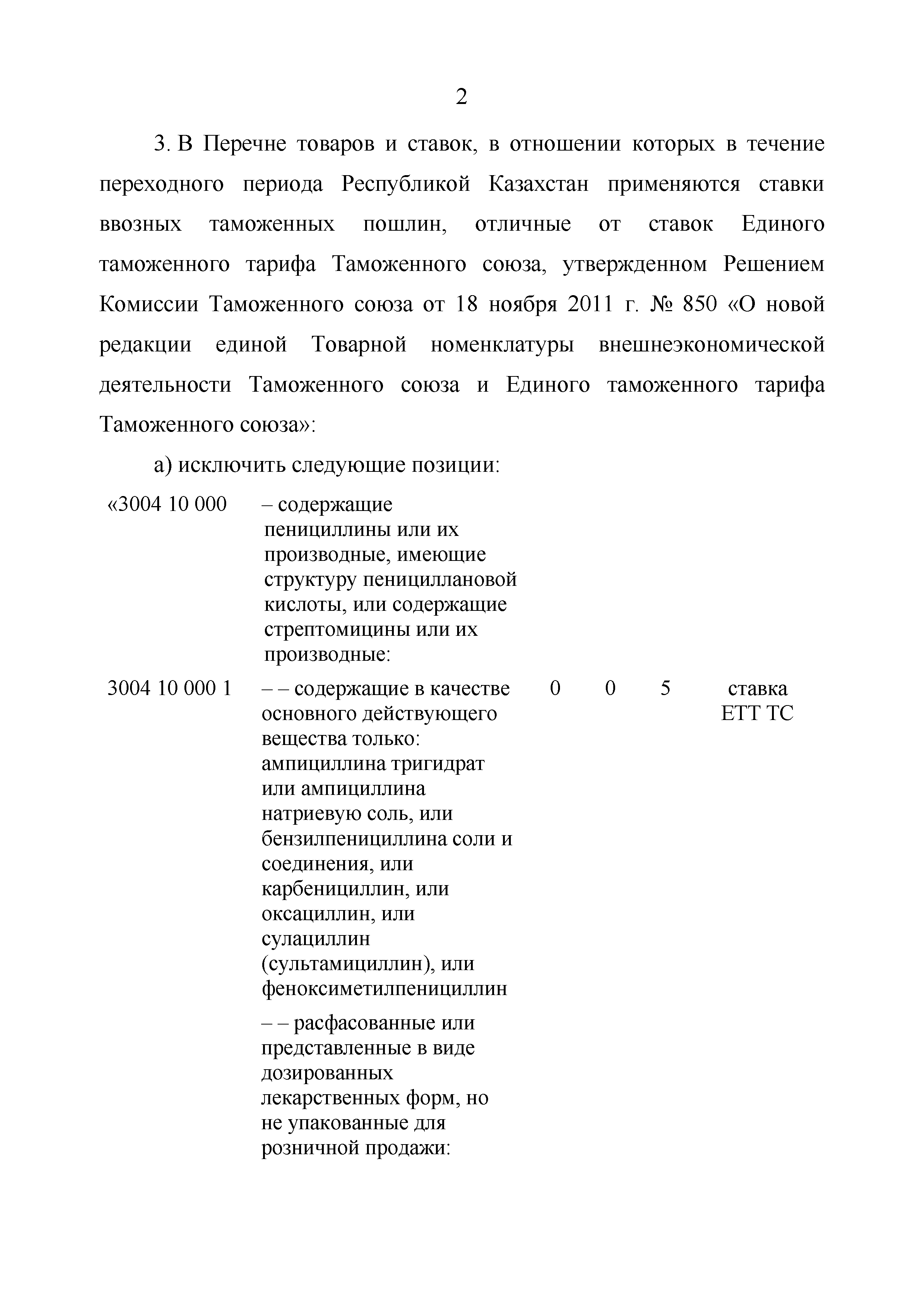 2

3. В Перечне товаров и ставок, в отношении которых в течение переходного периода Республикой Казахстан применяются ставки ввозных таможенных пошлин, отличные от ставок Единого таможенного тарифа Таможенного союза, утвержденном Решением Комиссии Таможенного союза от 18 ноября 2011 г. № 850 «О новой редакции единой Товарной номенклатуры внешнеэкономической деятельности Таможенного союза и Единого таможенного тарифа Таможенного союза»:

а) исключить следующие позиции:

| | | | | | |
|---|---|---|---|---|---|
| «3004 10 000 | – содержащие пенициллины или их производные, имеющие структуру пенициллановой кислоты, или содержащие стрептомицины или их производные: | | | | |
| 3004 10 000 1 | – – содержащие в качестве основного действующего вещества только: ампициллина тригидрат или ампициллина натриевую соль, или бензилпенициллина соли и соединения, или карбенициллин, или оксациллин, или сулациллин (сультамициллин), или феноксиметилпенициллин | 0 | 0 | 5 | ставка ЕТТ ТС |
| | – – расфасованные или представленные в виде дозированных лекарственных форм, но не упакованные для розничной продажи: | | | | |